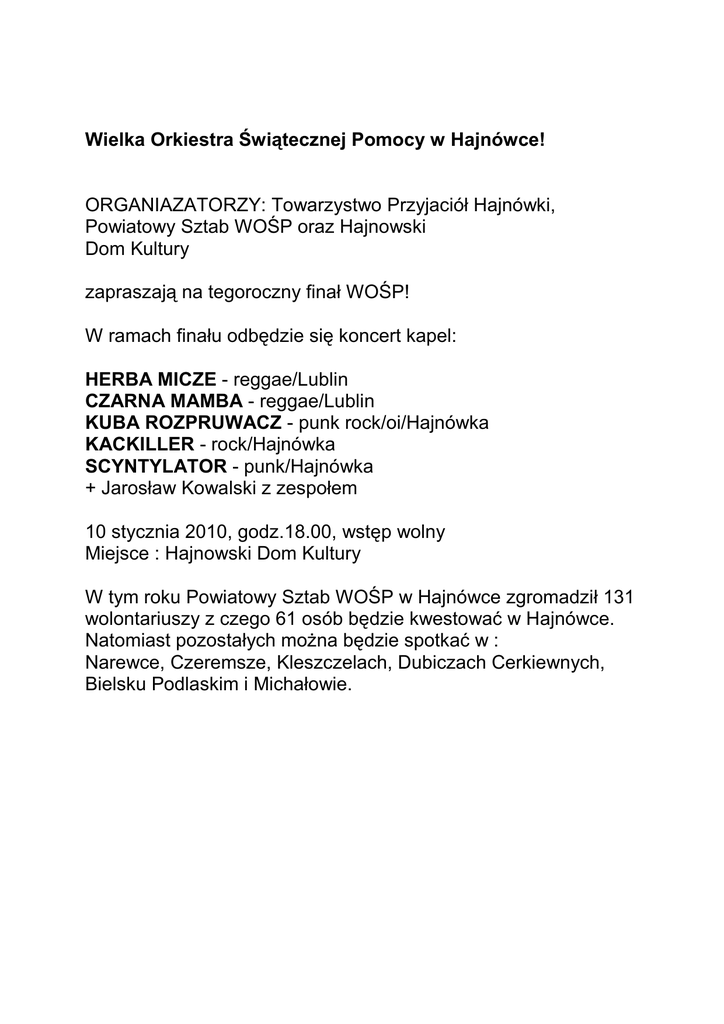 Wielka Orkiestra Świątecznej Pomocy w Hajnówce!

ORGANIAZATORZY: Towarzystwo Przyjaciół Hajnówki, Powiatowy Sztab WOŚP oraz Hajnowski Dom Kultury

zapraszają na tegoroczny finał WOŚP!

W ramach finału odbędzie się koncert kapel:

HERBA MICZE - reggae/Lublin
CZARNA MAMBA - reggae/Lublin
KUBA ROZPRUWACZ - punk rock/oi/Hajnówka
KACKILLER - rock/Hajnówka
SCYNTYLATOR - punk/Hajnówka
+ Jarosław Kowalski z zespołem

10 stycznia 2010, godz.18.00, wstęp wolny
Miejsce : Hajnowski Dom Kultury

W tym roku Powiatowy Sztab WOŚP w Hajnówce zgromadził 131 wolontariuszy z czego 61 osób będzie kwestować w Hajnówce. Natomiast pozostałych można będzie spotkać w :
Narewce, Czeremsze, Kleszczelach, Dubiczach Cerkiewnych, Bielsku Podlaskim i Michałowie.